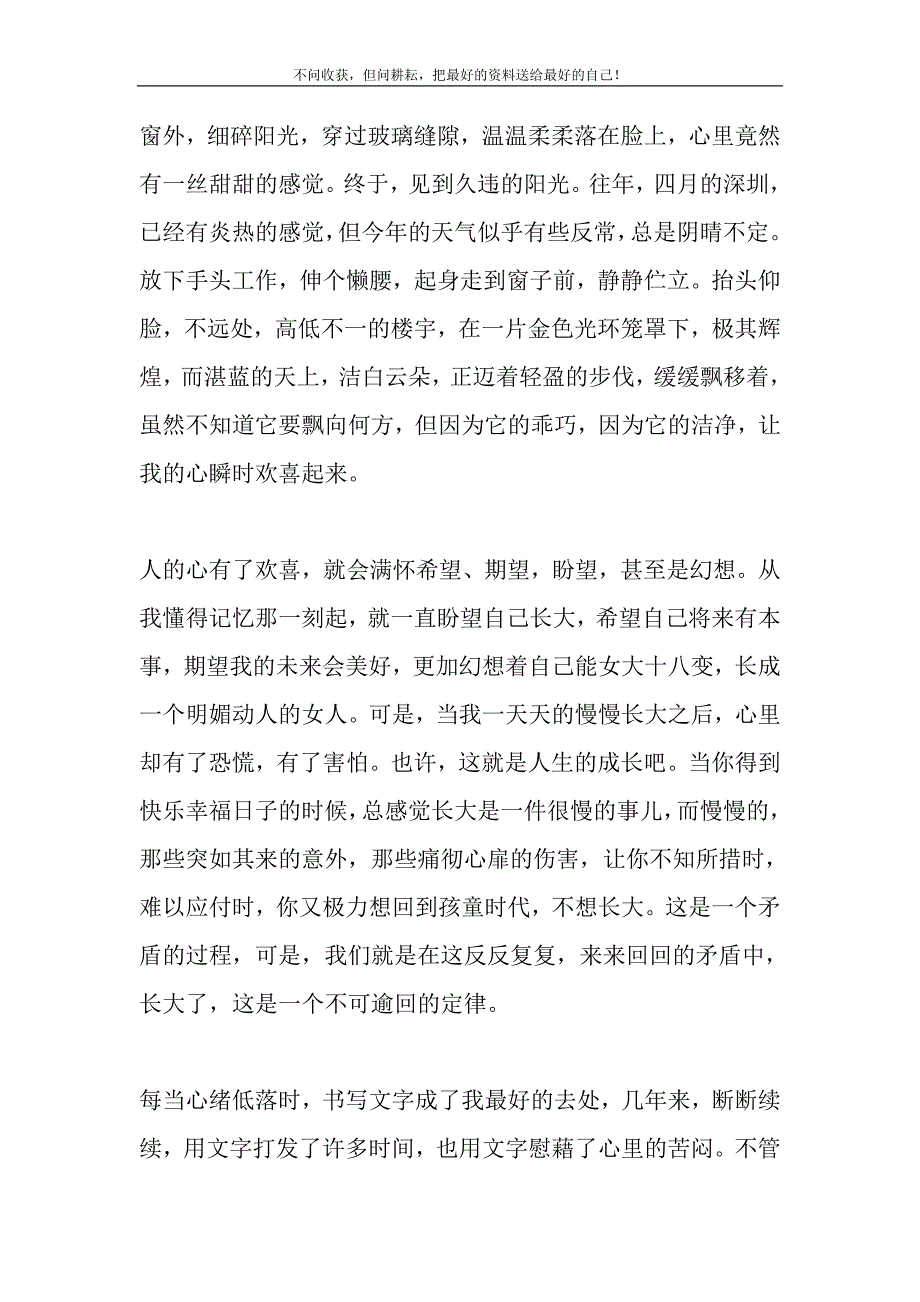 不问收获，但问耕耘，把最好的资料送给最好的自己！

窗外，细碎阳光，穿过玻璃缝隙，温温柔柔落在脸上，心里竟然有一丝甜甜的感觉。终于，见到久违的阳光。往年，四月的深圳，已经有炎热的感觉，但今年的天气似乎有些反常，总是阴晴不定。放下手头工作，伸个懒腰，起身走到窗子前，静静伫立。抬头仰脸，不远处，高低不一的楼宇，在一片金色光环笼罩下，极其辉煌，而湛蓝的天上，洁白云朵，正迈着轻盈的步伐，缓缓飘移着，虽然不知道它要飘向何方，但因为它的乖巧，因为它的洁净，让我的心瞬时欢喜起来。

人的心有了欢喜，就会满怀希望、期望，盼望，甚至是幻想。从我懂得记忆那一刻起，就一直盼望自己长大，希望自己将来有本事，期望我的未来会美好，更加幻想着自己能女大十八变，长成一个明媚动人的女人。可是，当我一天天的慢慢长大之后，心里却有了恐慌，有了害怕。也许，这就是人生的成长吧。当你得到快乐幸福日子的时候，总感觉长大是一件很慢的事儿，而慢慢的，那些突如其来的意外，那些痛彻心扉的伤害，让你不知所措时，难以应付时，你又极力想回到孩童时代，不想长大。这是一个矛盾的过程，可是，我们就是在这反反复复，来来回回的矛盾中，长大了，这是一个不可逾回的定律。

每当心绪低落时，书写文字成了我最好的去处，几年来，断断续续，用文字打发了许多时间，也用文字慰藉了心里的苦闷。不管